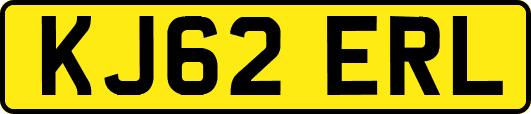 KJ62 ERL